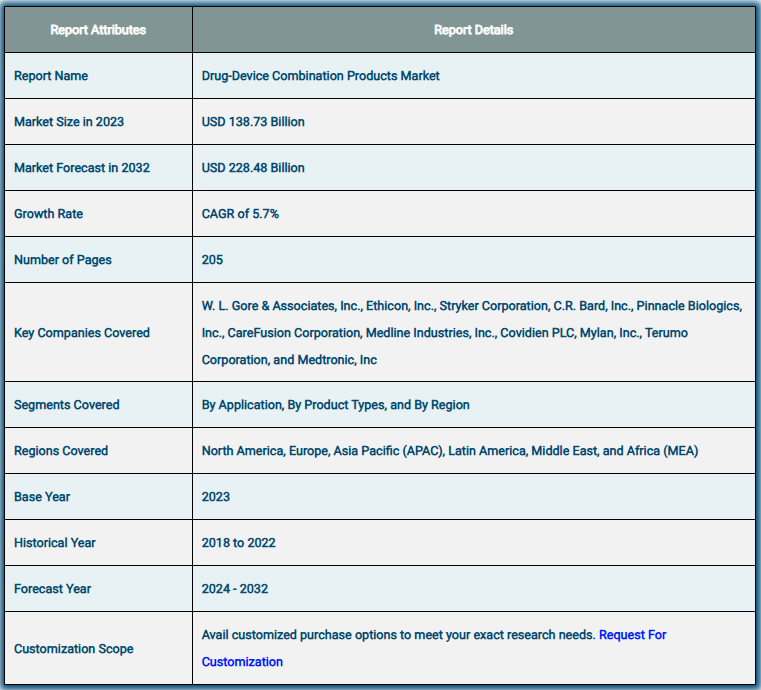 | Report Attributes | Report Details |
|---|---|
| Report Name | Drug-Device Combination Products Market |
| Market Size in 2023 | USD 138.73 Billion |
| Market Forecast in 2032 | USD 228.48 Billion |
| Growth Rate | CAGR of 5.7% |
| Number of Pages | 205 |
| Key Companies Covered | W. L. Gore & Associates, Inc., Ethicon, Inc., Stryker Corporation, C.R. Bard, Inc., Pinnacle Biologics, Inc., CareFusion Corporation, Medline Industries, Inc., Covidien PLC, Mylan, Inc., Terumo Corporation, and Medtronic, Inc |
| Segments Covered | By Application, By Product Types, and By Region |
| Regions Covered | North America, Europe, Asia Pacific (APAC), Latin America, Middle East, and Africa (MEA) |
| Base Year | 2023 |
| Historical Year | 2018 to 2022 |
| Forecast Year | 2024 - 2032 |
| Customization Scope | Avail customized purchase options to meet your exact research needs. Request For Customization |